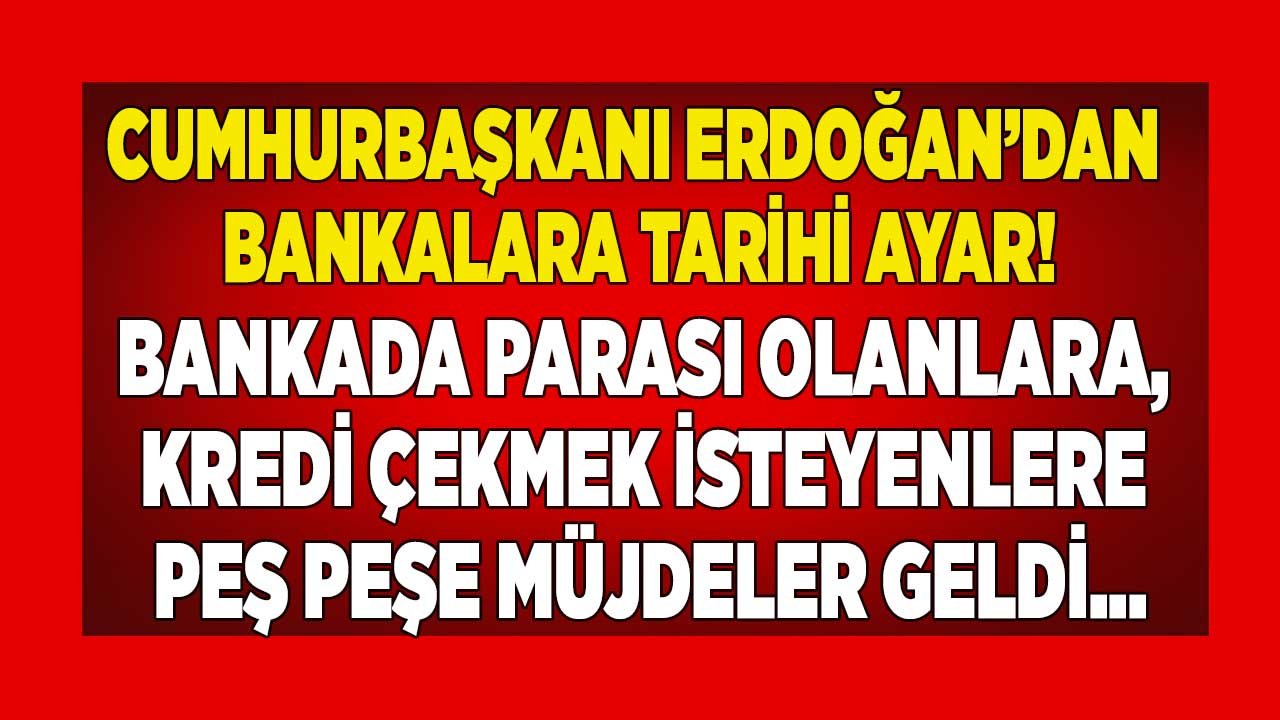 CUMHURBAŞKANI ERDOĞAN'DAN BANKALARA TARİHİ AYAR!

BANKADA PARASI OLANLARA, KREDİ ÇEKMEK İSTEYENLERE PEŞ PEŞE MÜJDELER GELDİ...